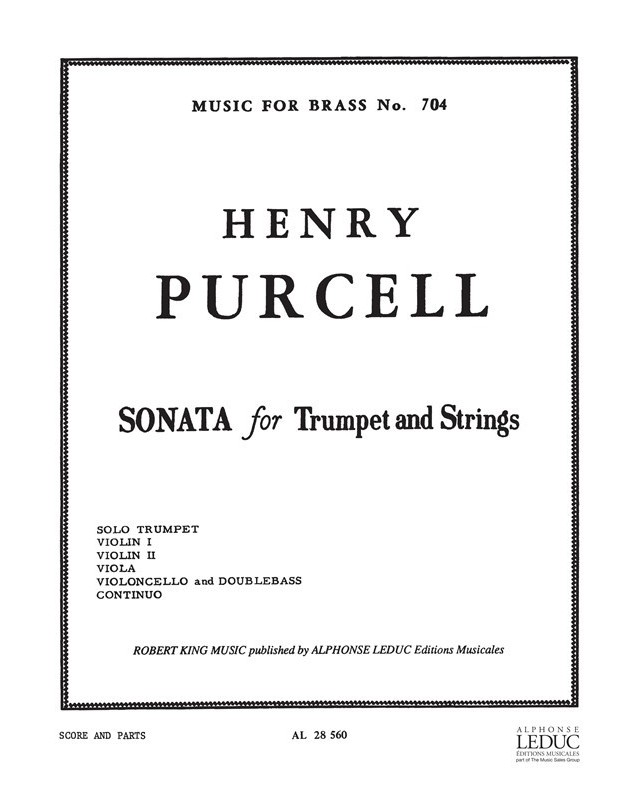 MUSIC FOR BRASS No. 704

HENRY
PURCELL

SONATA for Trumpet and Strings

SOLO TRUMPET
VIOLIN I
VIOLIN II
VIOLA
VIOLONCELLO and DOUBLEBASS
CONTINUO

ROBERT KING MUSIC published by ALPHONSE LEDUC Editions Musicales

SCORE AND PARTS

AL 28 560

ALPHONSE
LEDUC
ÉDITIONS MUSICALES
part of The Music Sales Group